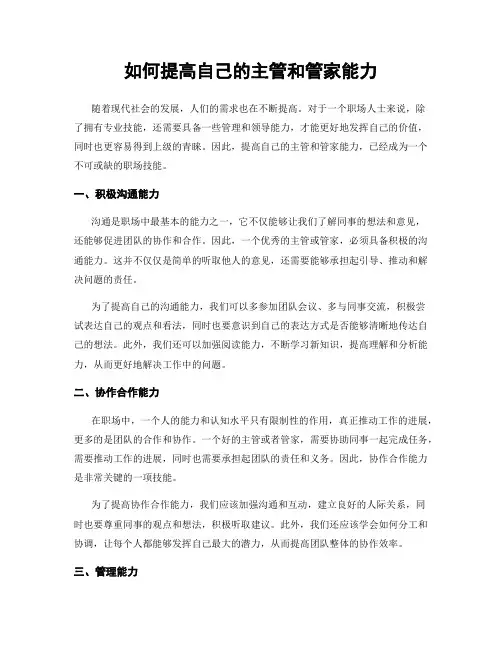 如何提高自己的主管和管家能力

随着现代社会的发展，人们的需求也在不断提高。对于一个职场人士来说，除了拥有专业技能，还需要具备一些管理和领导能力，才能更好地发挥自己的价值，同时也更容易得到上级的青睐。因此，提高自己的主管和管家能力，已经成为一个不可或缺的职场技能。

一、积极沟通能力

沟通是职场中最基本的能力之一，它不仅能够让我们了解同事的想法和意见，还能够促进团队的协作和合作。因此，一个优秀的主管或管家，必须具备积极的沟通能力。这并不仅仅是简单的听取他人的意见，还需要能够承担起引导、推动和解决问题的责任。

为了提高自己的沟通能力，我们可以多参加团队会议、多与同事交流，积极尝试表达自己的观点和看法，同时也要意识到自己的表达方式是否能够清晰地传达自己的想法。此外，我们还可以加强阅读能力，不断学习新知识，提高理解和分析能力，从而更好地解决工作中的问题。

二、协作合作能力

在职场中，一个人的能力和认知水平只有限制性的作用，真正推动工作的进展，更多的是团队的合作和协作。一个好的主管或者管家，需要协助同事一起完成任务，需要推动工作的进展，同时也需要承担起团队的责任和义务。因此，协作合作能力是非常关键的一项技能。

为了提高协作合作能力，我们应该加强沟通和互动，建立良好的人际关系，同时也要尊重同事的观点和想法，积极听取建议。此外，我们还应该学会如何分工和协调，让每个人都能够发挥自己最大的潜力，从而提高团队整体的协作效率。

三、管理能力